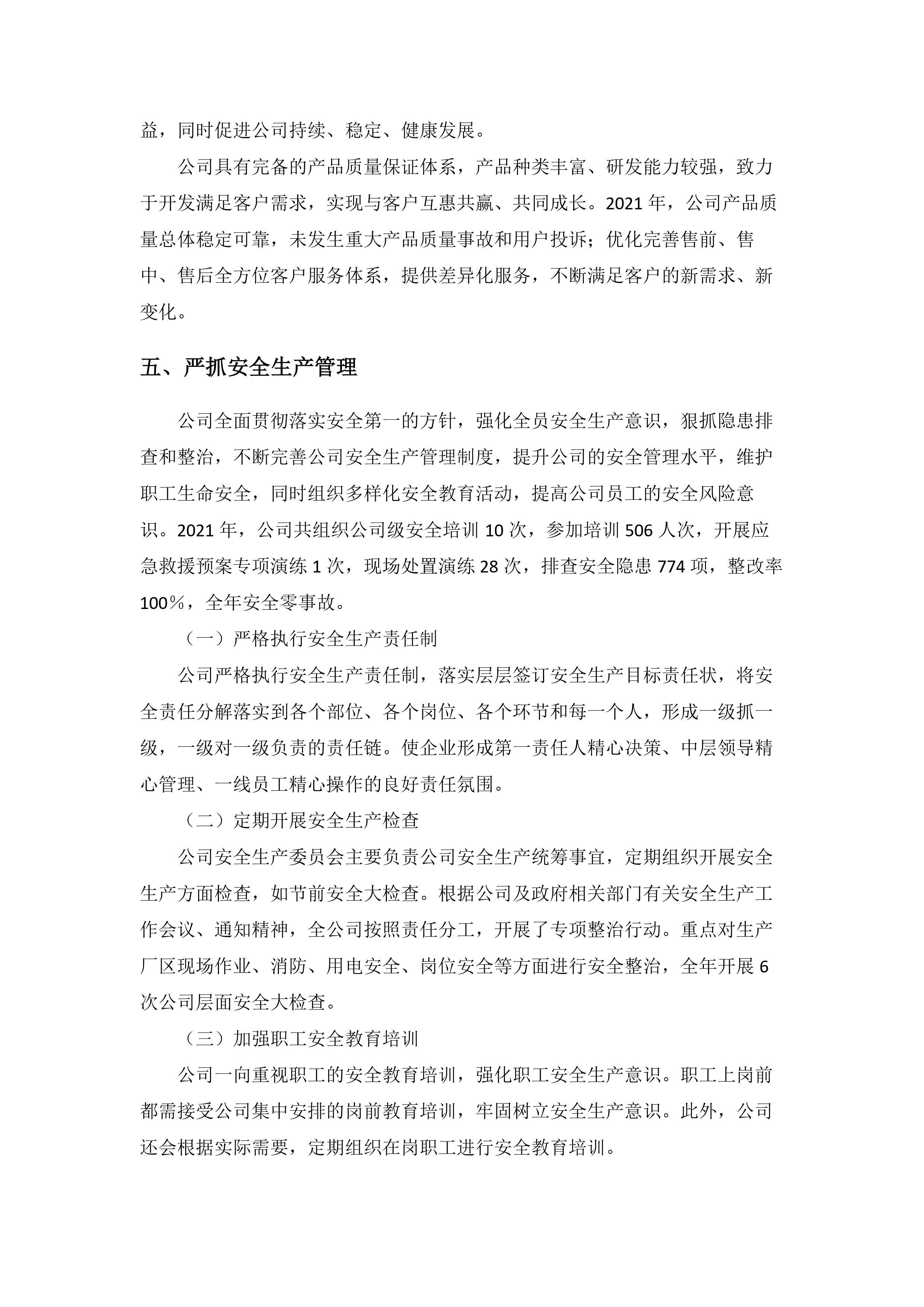 益，同时促进公司持续、稳定、健康发展。

公司具有完备的产品质量保证体系，产品种类丰富、研发能力较强，致力于开发满足客户需求，实现与客户互惠共赢、共同成长。2021 年，公司产品质量总体稳定可靠，未发生重大产品质量事故和用户投诉；优化完善售前、售中、售后全方位客户服务体系，提供差异化服务，不断满足客户的新需求、新变化。

五、严抓安全生产管理

公司全面贯彻落实安全第一的方针，强化全员安全生产意识，狠抓隐患排查和整治，不断完善公司安全生产管理制度，提升公司的安全管理水平，维护职工生命安全，同时组织多样化安全教育活动，提高公司员工的安全风险意识。2021 年，公司共组织公司级安全培训 10 次，参加培训 506 人次，开展应急救援预案专项演练 1 次，现场处置演练 28 次，排查安全隐患 774 项，整改率 100%，全年安全零事故。

（一）严格执行安全生产责任制

公司严格执行安全生产责任制，落实层层签订安全生产目标责任状，将安全责任分解落实到各个部位、各个岗位、各个环节和每一个人，形成一级抓一级，一级对一级负责的责任链。使企业形成第一责任人精心决策、中层领导精心管理、一线员工精心操作的良好责任氛围。

（二）定期开展安全生产检查

公司安全生产委员会主要负责公司安全生产统筹事宜，定期组织开展安全生产方面检查，如节前安全大检查。根据公司及政府相关部门有关安全生产工作会议、通知精神，全公司按照责任分工，开展了专项整治行动。重点对生产厂区现场作业、消防、用电安全、岗位安全等方面进行安全整治，全年开展 6 次公司层面安全大检查。

（三）加强职工安全教育培训

公司一向重视职工的安全教育培训，强化职工安全生产意识。职工上岗前都需接受公司集中安排的岗前教育培训，牢固树立安全生产意识。此外，公司还会根据实际需要，定期组织在岗职工进行安全教育培训。